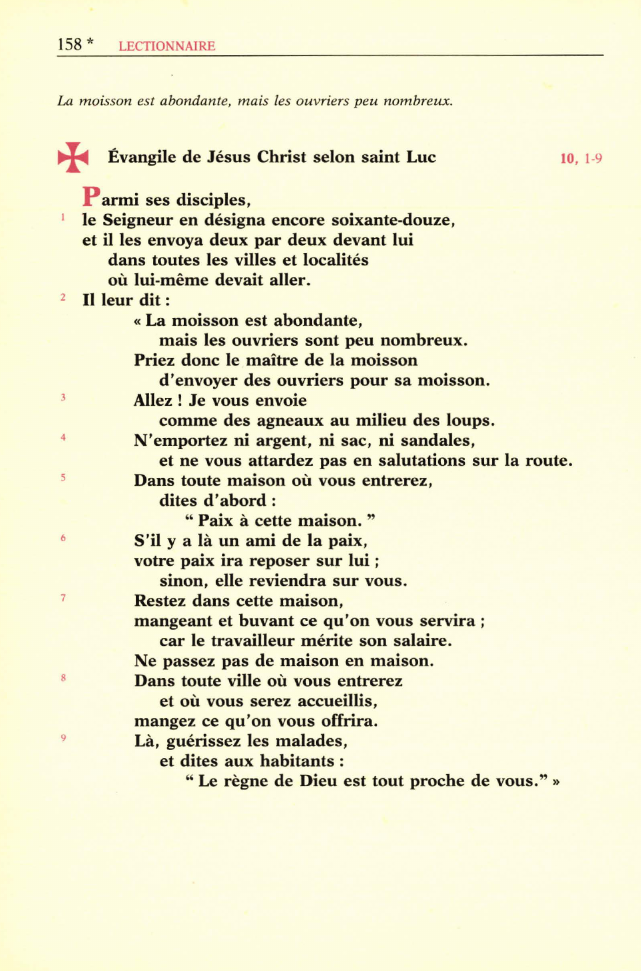 158 * LECTIONNAIRE

La moisson est abondante, mais les ouvriers peu nombreux.

Évangile de Jésus Christ selon saint Luc 10, 1-9

Parmi ses disciples,
1 le Seigneur en désigna encore soixante-douze,
et il les envoya deux par deux devant lui
dans toutes les villes et localités
où lui-même devait aller.
2 Il leur dit :
« La moisson est abondante,
mais les ouvriers sont peu nombreux.
Priez donc le maître de la moisson
d'envoyer des ouvriers pour sa moisson.
3 Allez ! Je vous envoie
comme des agneaux au milieu des loups.
4 N'emportez ni argent, ni sac, ni sandales,
et ne vous attardez pas en salutations sur la route.
5 Dans toute maison où vous entrerez,
dites d'abord :
“ Paix à cette maison. ”
6 S'il y a là un ami de la paix,
votre paix ira reposer sur lui ;
sinon, elle reviendra sur vous.
7 Restez dans cette maison,
mangeant et buvant ce qu'on vous servira ;
car le travailleur mérite son salaire.
Ne passez pas de maison en maison.
8 Dans toute ville où vous entrerez
et où vous serez accueillis,
mangez ce qu'on vous offrira.
9 Là, guérissez les malades,
et dites aux habitants :
“ Le règne de Dieu est tout proche de vous.” »